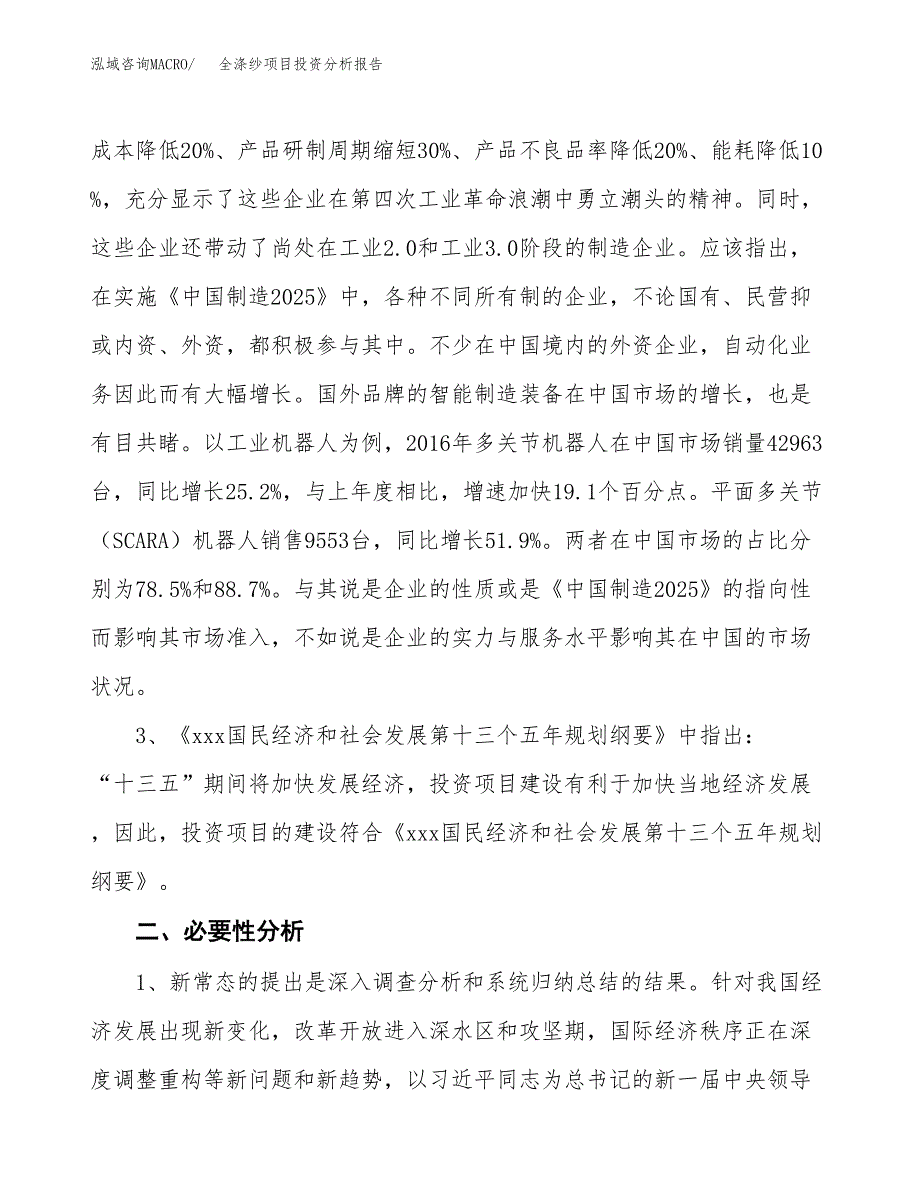 泓域咨询MACRO/　全涤纱项目投资分析报告

成本降低20%、产品研制周期缩短30%、产品不良品率降低20%、能耗降低10%，充分显示了这些企业在第四次工业革命浪潮中勇立潮头的精神。同时，这些企业还带动了尚处在工业2.0和工业3.0阶段的制造企业。应该指出，在实施《中国制造2025》中，各种不同所有制的企业，不论国有、民营抑或内资、外资，都积极参与其中。不少在中国境内的外资企业，自动化业务因此而有大幅增长。国外品牌的智能制造装备在中国市场的增长，也是有目共睹。以工业机器人为例，2016年多关节机器人在中国市场销量42963台，同比增长25.2%，与上年度相比，增速加快19.1个百分点。平面多关节（SCARA）机器人销售9553台，同比增长51.9%。两者在中国市场的占比分别为78.5%和88.7%。与其说是企业的性质或是《中国制造2025》的指向性而影响其市场准入，不如说是企业的实力与服务水平影响其在中国的市场状况。

3、《xxx国民经济和社会发展第十三个五年规划纲要》中指出：“十三五”期间将加快发展经济，投资项目建设有利于加快当地经济发展，因此，投资项目的建设符合《xxx国民经济和社会发展第十三个五年规划纲要》。

二、必要性分析

1、新常态的提出是深入调查分析和系统归纳总结的结果。针对我国经济发展出现新变化，改革开放进入深水区和攻坚期，国际经济秩序正在深度调整重构等新问题和新趋势，以习近平同志为总书记的新一届中央领导